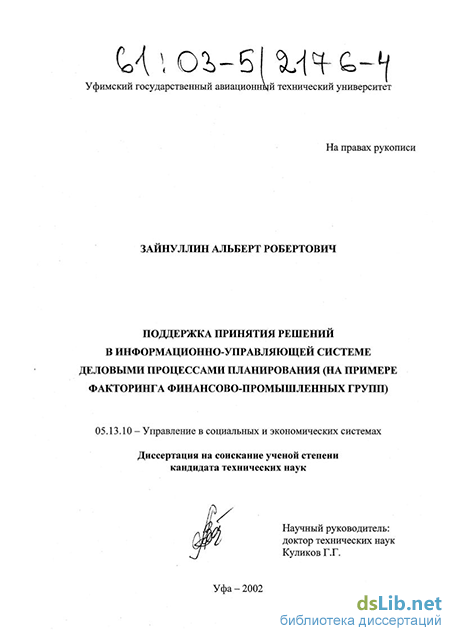 61:03-5/2176-4

Уфимский государственный авиационный технический университет

На правах рукописи

ЗАЙНУЛЛИН АЛЬБЕРТ РОБЕРТОВИЧ

ПОДДЕРЖКА ПРИНЯТИЯ РЕШЕНИЙ В ИНФОРМАЦИОННО-УПРАВЛЯЮЩЕЙ СИСТЕМЕ ДЕЛОВЫМИ ПРОЦЕССАМИ ПЛАНИРОВАНИЯ (НА ПРИМЕРЕ ФАКТОРИНГА ФИНАНСОВО-ПРОМЫШЛЕННЫХ ГРУПП)

05.13.10 – Управление в социальных и экономических системах

Диссертация на соискание ученой степени кандидата технических наук

Научный руководитель: доктор технических наук Куликов Г.Г.

Уфа – 2002

dsLib.net
библиотека диссертаций